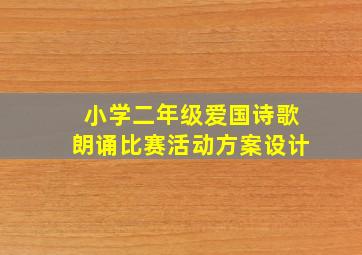 小学二年级爱国诗歌
朗诵比赛活动方案设计